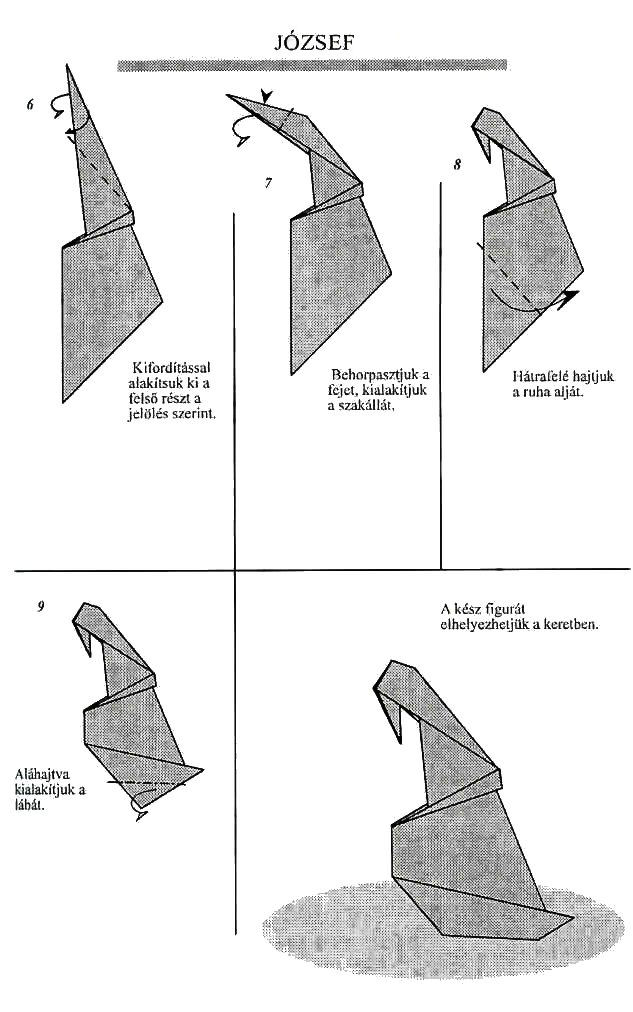 JÓZSEF

6

Kifordítással alakítsuk ki a felső részt a jelölés szerint.

7

Behorpasztjuk a fejet, kialakítjuk a szakállát.

8

Hátrafelé hajtjuk a ruha alját.

9

Aláhajtva kialakítjuk a lábát.

A kész figurát elhelyezhetjük a keretben.